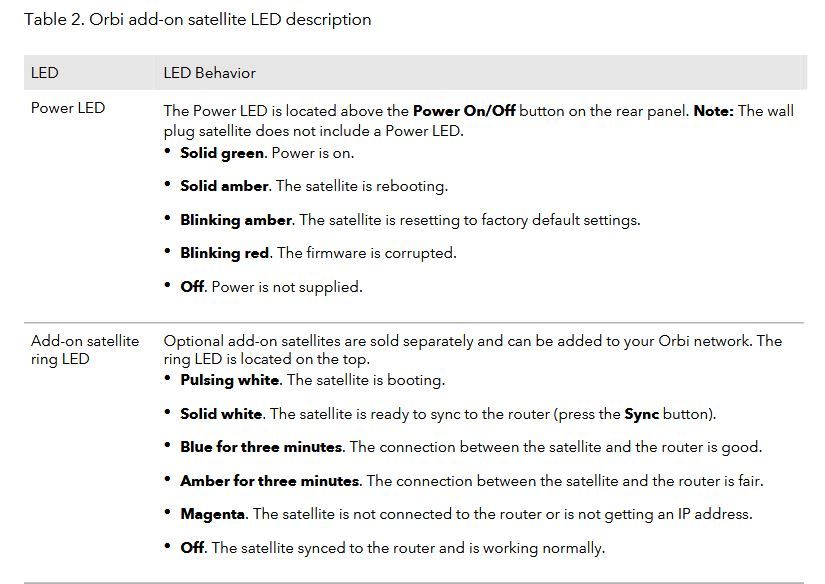 Table 2. Orbi add-on satellite LED description

| LED | LED Behavior |
|---|---|
| Power LED | The Power LED is located above the **Power On/Off** button on the rear panel. **Note:** The wall plug satellite does not include a Power LED. • **Solid green**. Power is on. • **Solid amber**. The satellite is rebooting. • **Blinking amber**. The satellite is resetting to factory default settings. • **Blinking red**. The firmware is corrupted. • **Off**. Power is not supplied. |
| Add-on satellite ring LED | Optional add-on satellites are sold separately and can be added to your Orbi network. The ring LED is located on the top. • **Pulsing white**. The satellite is booting. • **Solid white**. The satellite is ready to sync to the router (press the **Sync** button). • **Blue for three minutes**. The connection between the satellite and the router is good. • **Amber for three minutes**. The connection between the satellite and the router is fair. • **Magenta**. The satellite is not connected to the router or is not getting an IP address. • **Off**. The satellite synced to the router and is working normally. |